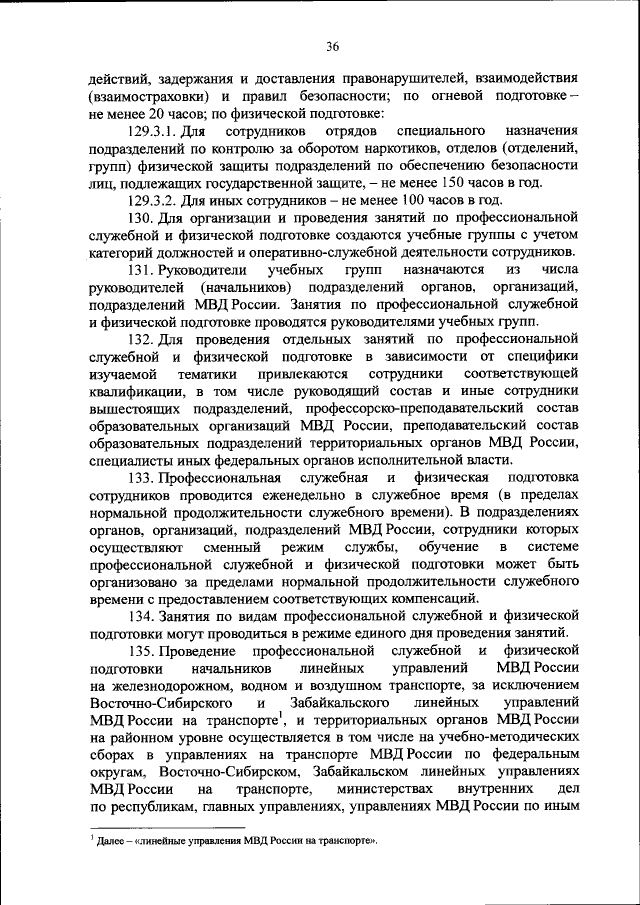 36

действий, задержания и доставления правонарушителей, взаимодействия (взаимостраховки) и правил безопасности; по огневой подготовке – не менее 20 часов; по физической подготовке:

129.3.1. Для сотрудников отрядов специального назначения подразделений по контролю за оборотом наркотиков, отделов (отделений, групп) физической защиты подразделений по обеспечению безопасности лиц, подлежащих государственной защите, – не менее 150 часов в год.

129.3.2. Для иных сотрудников – не менее 100 часов в год.

130. Для организации и проведения занятий по профессиональной служебной и физической подготовке создаются учебные группы с учетом категорий должностей и оперативно-служебной деятельности сотрудников.

131. Руководители учебных групп назначаются из числа руководителей (начальников) подразделений органов, организаций, подразделений МВД России. Занятия по профессиональной служебной и физической подготовке проводятся руководителями учебных групп.

132. Для проведения отдельных занятий по профессиональной служебной и физической подготовке в зависимости от специфики изучаемой тематики привлекаются сотрудники соответствующей квалификации, в том числе руководящий состав и иные сотрудники вышестоящих подразделений, профессорско-преподавательский состав образовательных организаций МВД России, преподавательский состав образовательных подразделений территориальных органов МВД России, специалисты иных федеральных органов исполнительной власти.

133. Профессиональная служебная и физическая подготовка сотрудников проводится еженедельно в служебное время (в пределах нормальной продолжительности служебного времени). В подразделениях органов, организаций, подразделений МВД России, сотрудники которых осуществляют сменный режим службы, обучение в системе профессиональной служебной и физической подготовки может быть организовано за пределами нормальной продолжительности служебного времени с предоставлением соответствующих компенсаций.

134. Занятия по видам профессиональной служебной и физической подготовки могут проводиться в режиме единого дня проведения занятий.

135. Проведение профессиональной служебной и физической подготовки начальников линейных управлений МВД России на железнодорожном, водном и воздушном транспорте, за исключением Восточно-Сибирского и Забайкальского линейных управлений МВД России на транспорте$^1$, и территориальных органов МВД России на районном уровне осуществляется в том числе на учебно-методических сборах в управлениях на транспорте МВД России по федеральным округам, Восточно-Сибирском, Забайкальском линейных управлениях МВД России на транспорте, министерствах внутренних дел по республикам, главных управлениях, управлениях МВД России по иным

$^1$ Далее – «линейные управления МВД России на транспорте».